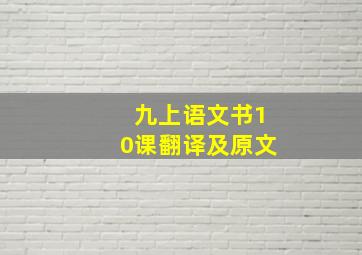 九上语文书10课翻译及原文